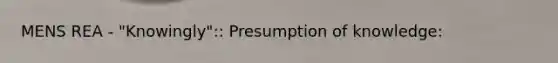 MENS REA - "Knowingly":: Presumption of knowledge: